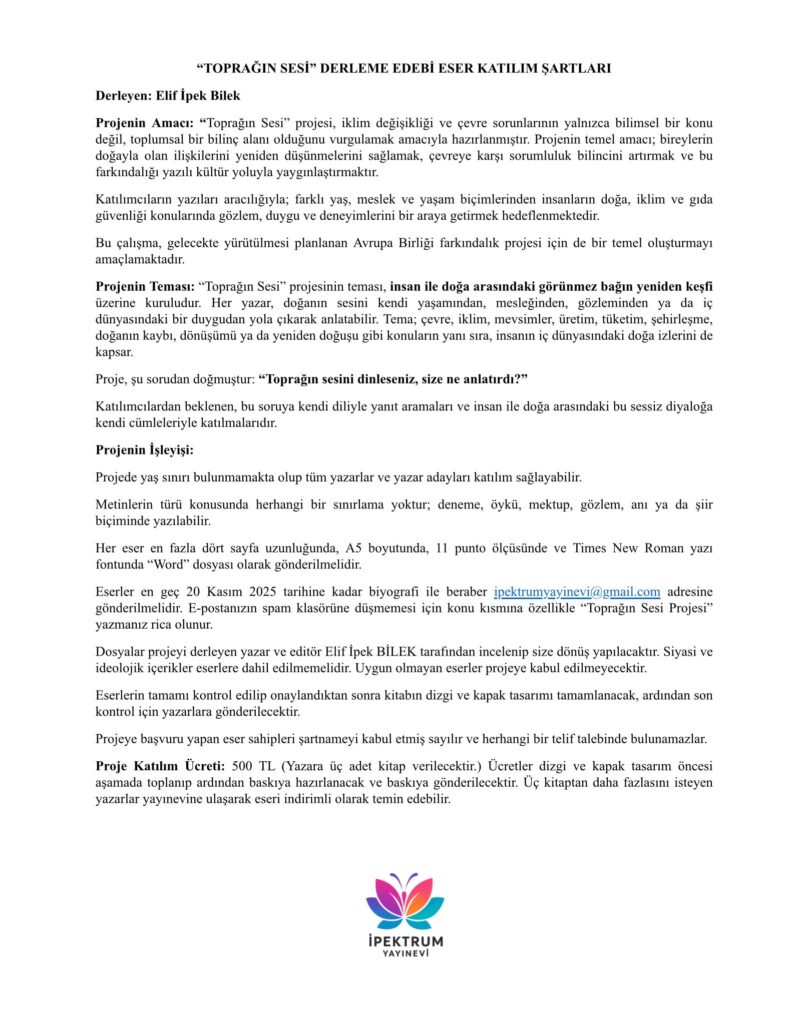 “TOPRAĞIN SESİ” DERLEME EDEBİ ESER KATILIM ŞARTLARI

Derleyen: Elif İpek Bilek

Projenin Amacı: “Toprağın Sesi” projesi, iklim değişikliği ve çevre sorunlarının yalnızca bilimsel bir konu değil, toplumsal bir bilinç alanı olduğunu vurgulamak amacıyla hazırlanmıştır. Projenin temel amacı; bireylerin doğayla olan ilişkilerini yeniden düşünmelerini sağlamak, çevreye karşı sorumluluk bilincini artırmak ve bu farkındalığı yazılı kültür yoluyla yaygınlaştırmaktır.

Katılımcıların yazıları aracılığıyla; farklı yaş, meslek ve yaşam biçimlerinden insanların doğa, iklim ve gıda güvenliği konularında gözlem, duygu ve deneyimlerini bir araya getirmek hedeflenmektedir.

Bu çalışma, gelecekte yürütülmesi planlanan Avrupa Birliği farkındalık projesi için de bir temel oluşturmayı amaçlamaktadır.

Projenin Teması: “Toprağın Sesi” projesinin teması, insan ile doğa arasındaki görünmez bağın yeniden keşfi üzerine kuruludur. Her yazar, doğanın sesini kendi yaşamından, mesleğinden, gözleminden ya da iç dünyasındaki bir duygudan yola çıkarak anlatabilir. Tema; çevre, iklim, mevsimler, üretim, tüketim, şehirleşme, doğanın kaybı, dönüşümü ya da yeniden doğuşu gibi konuların yanı sıra, insanın iç dünyasındaki doğa izlerini de kapsar.

Proje, şu sorudan doğmuştur: “Toprağın sesini dinleseniz, size ne anlatırdı?”

Katılımcılardan beklenen, bu soruya kendi diliyle yanıt aramaları ve insan ile doğa arasındaki bu sessiz diyaloğa kendi cümleleriyle katılmalarıdır.

Projenin İşleyişi:

Projede yaş sınırı bulunmamakta olup tüm yazarlar ve yazar adayları katılım sağlayabilir.

Metinlerin türü konusunda herhangi bir sınırlama yoktur; deneme, öykü, mektup, gözlem, anı ya da şiir biçiminde yazılabilir.

Her eser en fazla dört sayfa uzunluğunda, A5 boyutunda, 11 punto ölçüsünde ve Times New Roman yazı fontunda “Word” dosyası olarak gönderilmelidir.

Eserler en geç 20 Kasım 2025 tarihine kadar biyografi ile beraber ipektrumyayinevi@gmail.com adresine gönderilmelidir. E-postanızın spam klasörüne düşmemesi için konu kısmına özellikle “Toprağın Sesi Projesi” yazmanız rica olunur.

Dosyalar projeyi derleyen yazar ve editör Elif İpek BİLEK tarafından incelenip size dönüş yapılacaktır. Siyasi ve ideolojik içerikler eserlere dahil edilmemelidir. Uygun olmayan eserler projeye kabul edilmeyecektir.

Eserlerin tamamı kontrol edilip onaylandıktan sonra kitabın dizgi ve kapak tasarımı tamamlanacak, ardından son kontrol için yazarlara gönderilecektir.

Projeye başvuru yapan eser sahipleri şartnameyi kabul etmiş sayılır ve herhangi bir telif talebinde bulunamazlar.

Proje Katılım Ücreti: 500 TL (Yazara üç adet kitap verilecektir.) Ücretler dizgi ve kapak tasarım öncesi aşamada toplanıp ardından baskıya hazırlanacak ve baskıya gönderilecektir. Üç kitaptan daha fazlasını isteyen yazarlar yayınevine ulaşarak eseri indirimli olarak temin edebilir.

İPEKTRUM
YAYINEVİ